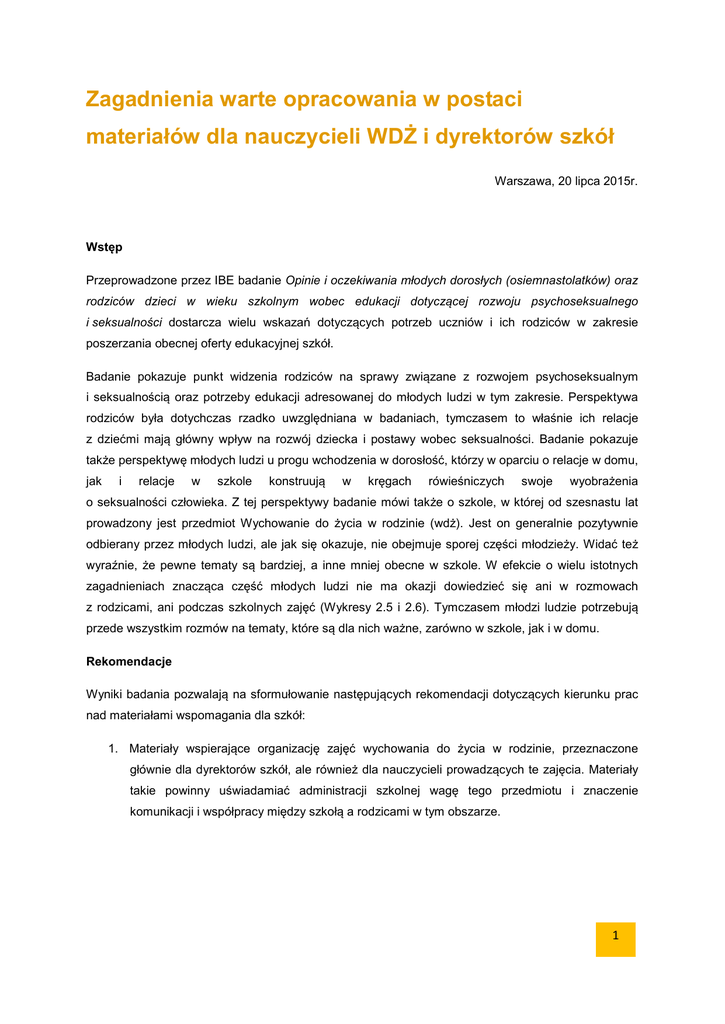 Zagadnienia warte opracowania w postaci materiałów dla nauczycieli WDŻ i dyrektorów szkół

Warszawa, 20 lipca 2015r.

Wstęp

Przeprowadzone przez IBE badanie Opinie i oczekiwania młodych dorosłych (osiemnastolatków) oraz rodziców dzieci w wieku szkolnym wobec edukacji dotyczącej rozwoju psychoseksualnego i seksualności dostarcza wielu wskazań dotyczących potrzeb uczniów i ich rodziców w zakresie poszerzania obecnej oferty edukacyjnej szkół.

Badanie pokazuje punkt widzenia rodziców na sprawy związane z rozwojem psychoseksualnym i seksualnością oraz potrzeby edukacji adresowanej do młodych ludzi w tym zakresie. Perspektywa rodziców była dotychczas rzadko uwzględniana w badaniach, tymczasem to właśnie ich relacje z dziećmi mają główny wpływ na rozwój dziecka i postawy wobec seksualności. Badanie pokazuje także perspektywę młodych ludzi u progu wchodzenia w dorosłość, którzy w oparciu o relacje w domu, jak i relacje w szkole konstruują w kręgach rówieśniczych swoje wyobrażenia o seksualności człowieka. Z tej perspektywy badanie mówi także o szkole, w której od szesnastu lat prowadzony jest przedmiot Wychowanie do życia w rodzinie (wdż). Jest on generalnie pozytywnie odbierany przez młodych ludzi, ale jak się okazuje, nie obejmuje sporej części młodzieży. Widać też wyraźnie, że pewne tematy są bardziej, a inne mniej obecne w szkole. W efekcie o wielu istotnych zagadnieniach znacząca część młodych ludzi nie ma okazji dowiedzieć się ani w rozmowach z rodzicami, ani podczas szkolnych zajęć (Wykresy 2.5 i 2.6). Tymczasem młodzi ludzie potrzebują przede wszystkim rozmów na tematy, które są dla nich ważne, zarówno w szkole, jak i w domu.

Rekomendacje

Wyniki badania pozwalają na sformułowanie następujących rekomendacji dotyczących kierunku prac nad materiałami wspomagania dla szkół:

1. Materiały wspierające organizację zajęć wychowania do życia w rodzinie, przeznaczone głównie dla dyrektorów szkół, ale również dla nauczycieli prowadzących te zajęcia. Materiały takie powinny uświadamiać administracji szkolnej wagę tego przedmiotu i znaczenie komunikacji i współpracy między szkołą a rodzicami w tym obszarze.

1